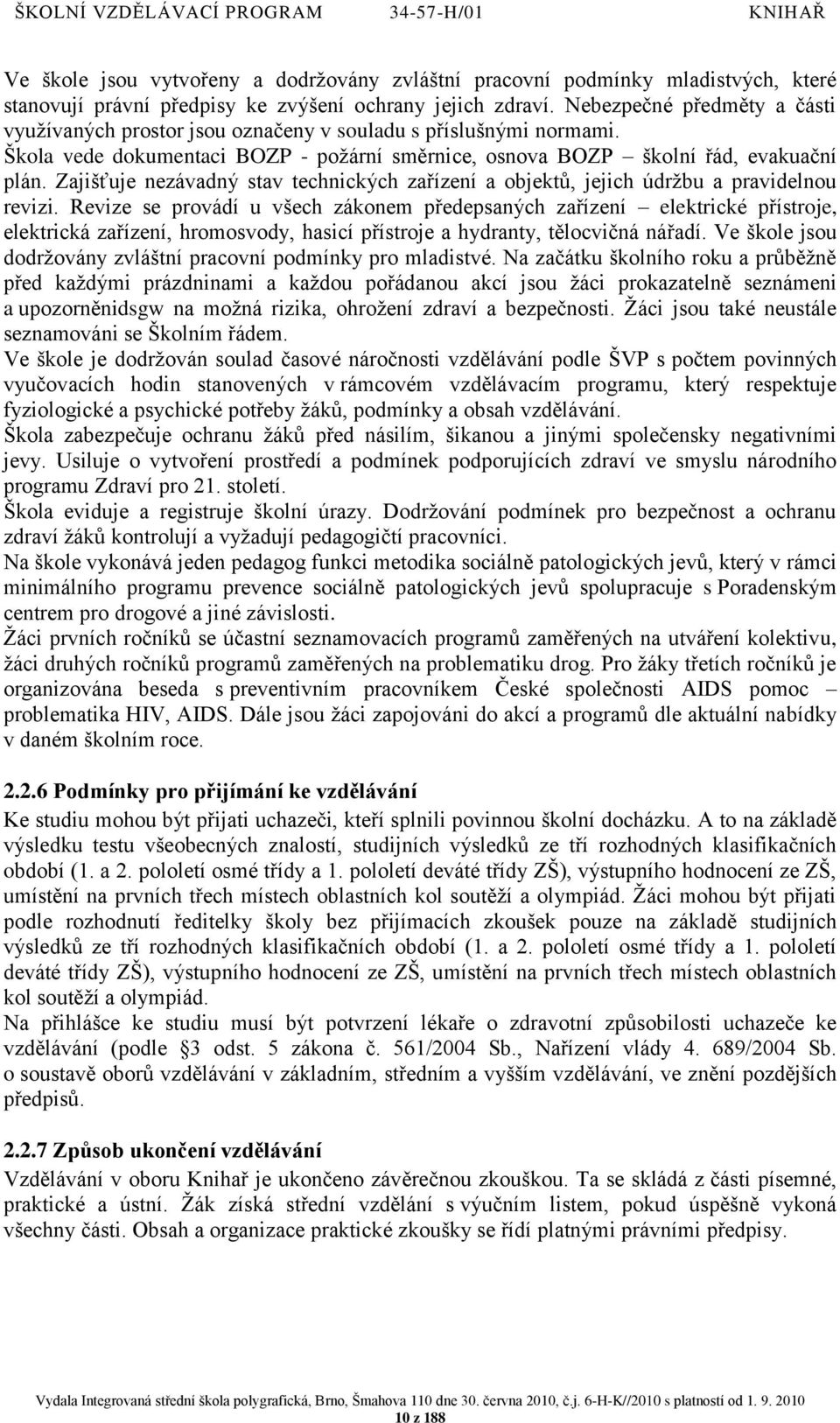 ŠKOLNÍ VZDĚLÁVACÍ PROGRAM 34-57-H/01 KNIHAŘ

Ve škole jsou vytvořeny a dodržovány zvláštní pracovní podmínky mladistvých, které stanovují právní předpisy ke zvýšení ochrany jejich zdraví. Nebezpečné předměty a části využívaných prostor jsou označeny v souladu s příslušnými normami.
Škola vede dokumentaci BOZP - požární směrnice, osnova BOZP – školní řád, evakuační plán. Zajišťuje nezávadný stav technických zařízení a objektů, jejich údržbu a pravidelnou revizi. Revize se provádí u všech zákonem předepsaných zařízení – elektrické přístroje, elektrická zařízení, hromosvody, hasicí přístroje a hydranty, tělocvičná nářadí. Ve škole jsou dodržovány zvláštní pracovní podmínky pro mladistvé. Na začátku školního roku a průběžně před každými prázdninami a každou pořádanou akcí jsou žáci prokazatelně seznámeni a upozorněnidsgw na možná rizika, ohrožení zdraví a bezpečnosti. Žáci jsou také neustále seznamováni se Školním řádem.
Ve škole je dodržován soulad časové náročnosti vzdělávání podle ŠVP s počtem povinných vyučovacích hodin stanovených v rámcovém vzdělávacím programu, který respektuje fyziologické a psychické potřeby žáků, podmínky a obsah vzdělávání.
Škola zabezpečuje ochranu žáků před násilím, šikanou a jinými společensky negativními jevy. Usiluje o vytvoření prostředí a podmínek podporujících zdraví ve smyslu národního programu Zdraví pro 21. století.
Škola eviduje a registruje školní úrazy. Dodržování podmínek pro bezpečnost a ochranu zdraví žáků kontrolují a vyžadují pedagogičtí pracovníci.
Na škole vykonává jeden pedagog funkci metodika sociálně patologických jevů, který v rámci minimálního programu prevence sociálně patologických jevů spolupracuje s Poradenským centrem pro drogové a jiné závislosti.
Žáci prvních ročníků se účastní seznamovacích programů zaměřených na utváření kolektivu, žáci druhých ročníků programů zaměřených na problematiku drog. Pro žáky třetích ročníků je organizována beseda s preventivním pracovníkem České společnosti AIDS pomoc – problematika HIV, AIDS. Dále jsou žáci zapojováni do akcí a programů dle aktuální nabídky v daném školním roce.

2.2.6 Podmínky pro přijímání ke vzdělávání
Ke studiu mohou být přijati uchazeči, kteří splnili povinnou školní docházku. A to na základě výsledku testu všeobecných znalostí, studijních výsledků ze tří rozhodných klasifikačních období (1. a 2. pololetí osmé třídy a 1. pololetí deváté třídy ZŠ), výstupního hodnocení ze ZŠ, umístění na prvních třech místech oblastních kol soutěží a olympiád. Žáci mohou být přijati podle rozhodnutí ředitelky školy bez přijímacích zkoušek pouze na základě studijních výsledků ze tří rozhodných klasifikačních období (1. a 2. pololetí osmé třídy a 1. pololetí deváté třídy ZŠ), výstupního hodnocení ze ZŠ, umístění na prvních třech místech oblastních kol soutěží a olympiád.
Na přihlášce ke studiu musí být potvrzení lékaře o zdravotní způsobilosti uchazeče ke vzdělávání (podle §3 odst. 5 zákona č. 561/2004 Sb., Nařízení vlády 4. 689/2004 Sb. o soustavě oborů vzdělávání v základním, středním a vyšším vzdělávání, ve znění pozdějších předpisů.

2.2.7 Způsob ukončení vzdělávání
Vzdělávání v oboru Knihař je ukončeno závěrečnou zkouškou. Ta se skládá z části písemné, praktické a ústní. Žák získá střední vzdělání s výučním listem, pokud úspěšně vykoná všechny části. Obsah a organizace praktické zkoušky se řídí platnými právními předpisy.

Vydala Integrovaná střední škola polygrafická, Brno, Šmahova 110 dne 30. června 2010, č.j. 6-H-K//2010 s platností od 1. 9. 2010
10 z 188